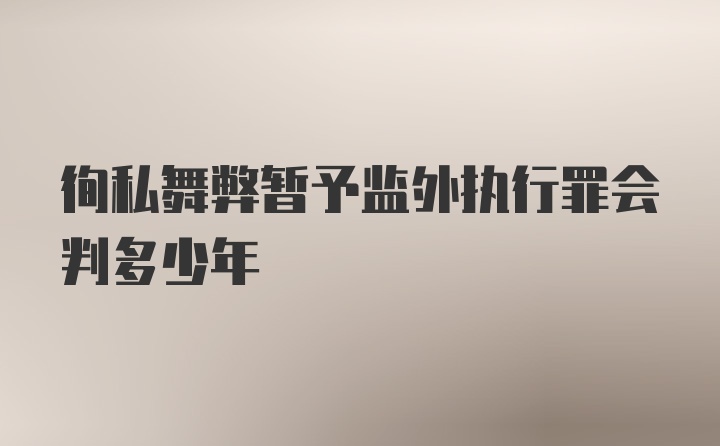 徇私舞弊暂予监外执行罪会判多少年